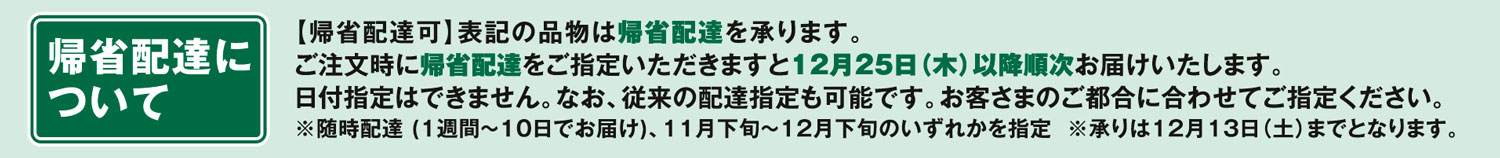 帰省配達について

【帰省配達可】表記の品物は帰省配達を承ります。
ご注文時に帰省配達をご指定いただきますと12月25日(木)以降順次お届けいたします。
日付指定はできません。なお、従来の配達指定も可能です。お客さまのご都合に合わせてご指定ください。
※随時配達(1週間~10日でお届け)、11月下旬~12月下旬のいずれかを指定　※承りは12月13日(土)までとなります。